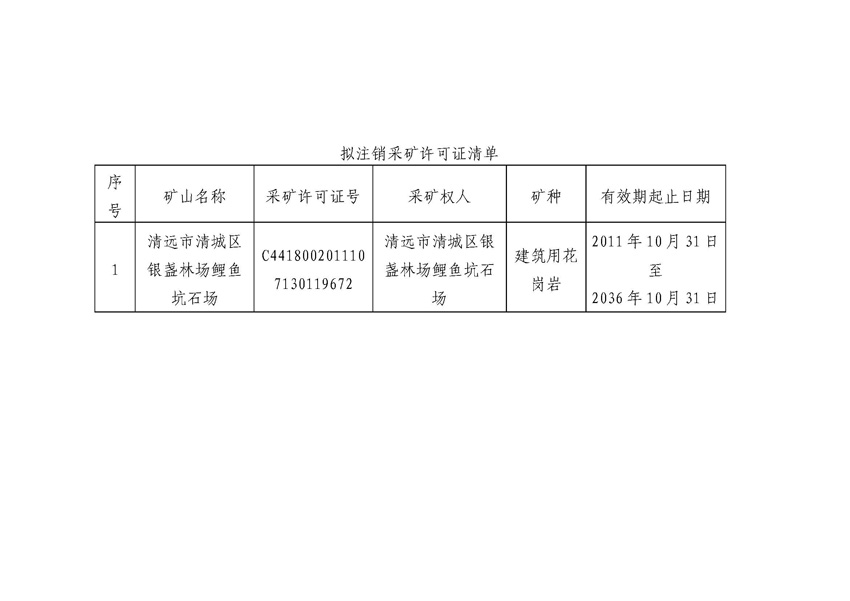 拟注销采矿许可证清单

| 序号 | 矿山名称 | 采矿许可证号 | 采矿权人 | 矿种 | 有效期起止日期 |
|---|---|---|---|---|---|
| 1 | 清远市清城区银盏林场鲤鱼坑石场 | C4418002011107130119672 | 清远市清城区银盏林场鲤鱼坑石场 | 建筑用花岗岩 | 2011年10月31日至2036年10月31日 |